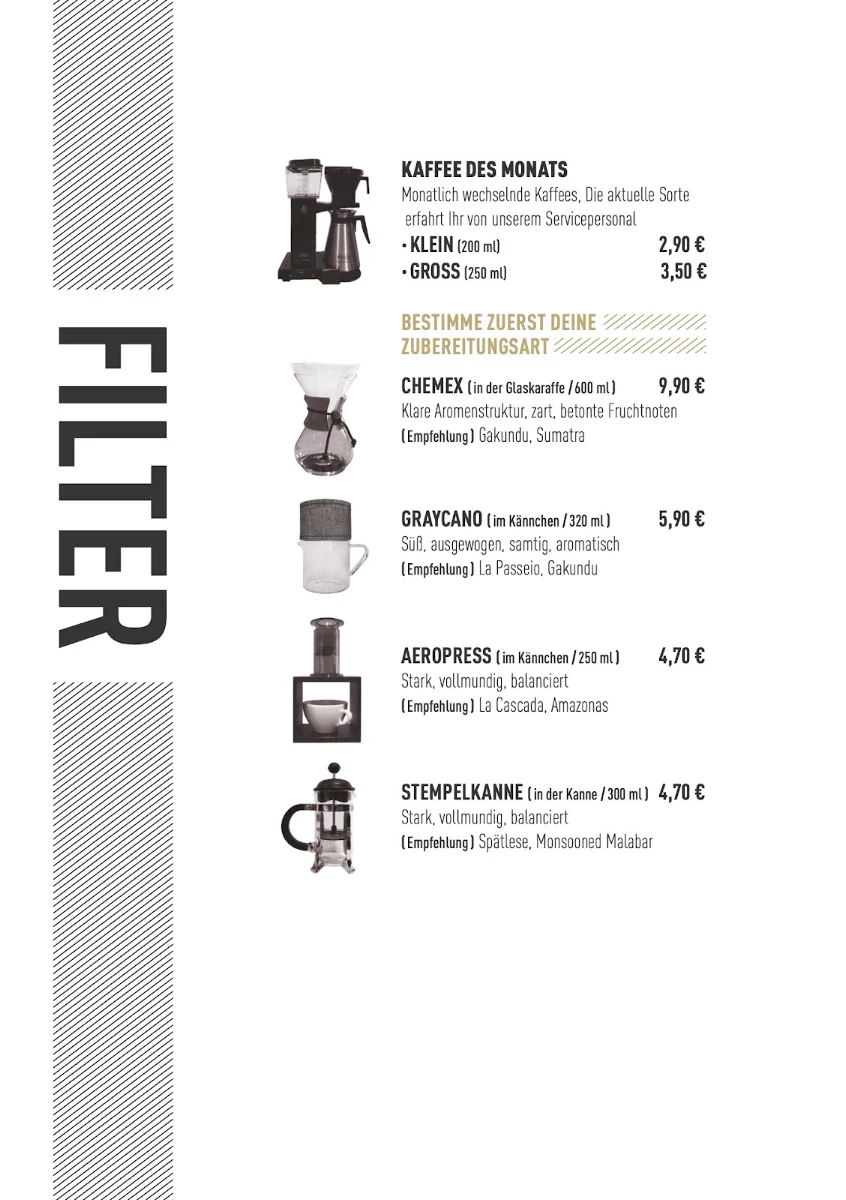 FILTER

KAFFEE DES MONATS
Monatlich wechselnde Kaffees, Die aktuelle Sorte erfahrt Ihr von unserem Servicepersonal
• KLEIN (200 ml) 2,90 €
• GROSS (250 ml) 3,50 €

BESTIMME ZUERST DEINE ZUBEREITUNGSART

CHEMEX ( in der Glaskaraffe / 600 ml ) 9,90 €
Klare Aromenstruktur, zart, betonte Fruchtnoten
( Empfehlung ) Gakundu, Sumatra

GRAYCANO ( im Kännchen / 320 ml ) 5,90 €
Süß, ausgewogen, samtig, aromatisch
( Empfehlung ) La Passeio, Gakundu

AEROPRESS ( im Kännchen / 250 ml ) 4,70 €
Stark, vollmundig, balanciert
( Empfehlung ) La Cascada, Amazonas

STEMPELKANNE ( in der Kanne / 300 ml ) 4,70 €
Stark, vollmundig, balanciert
( Empfehlung ) Spätlese, Monsooned Malabar